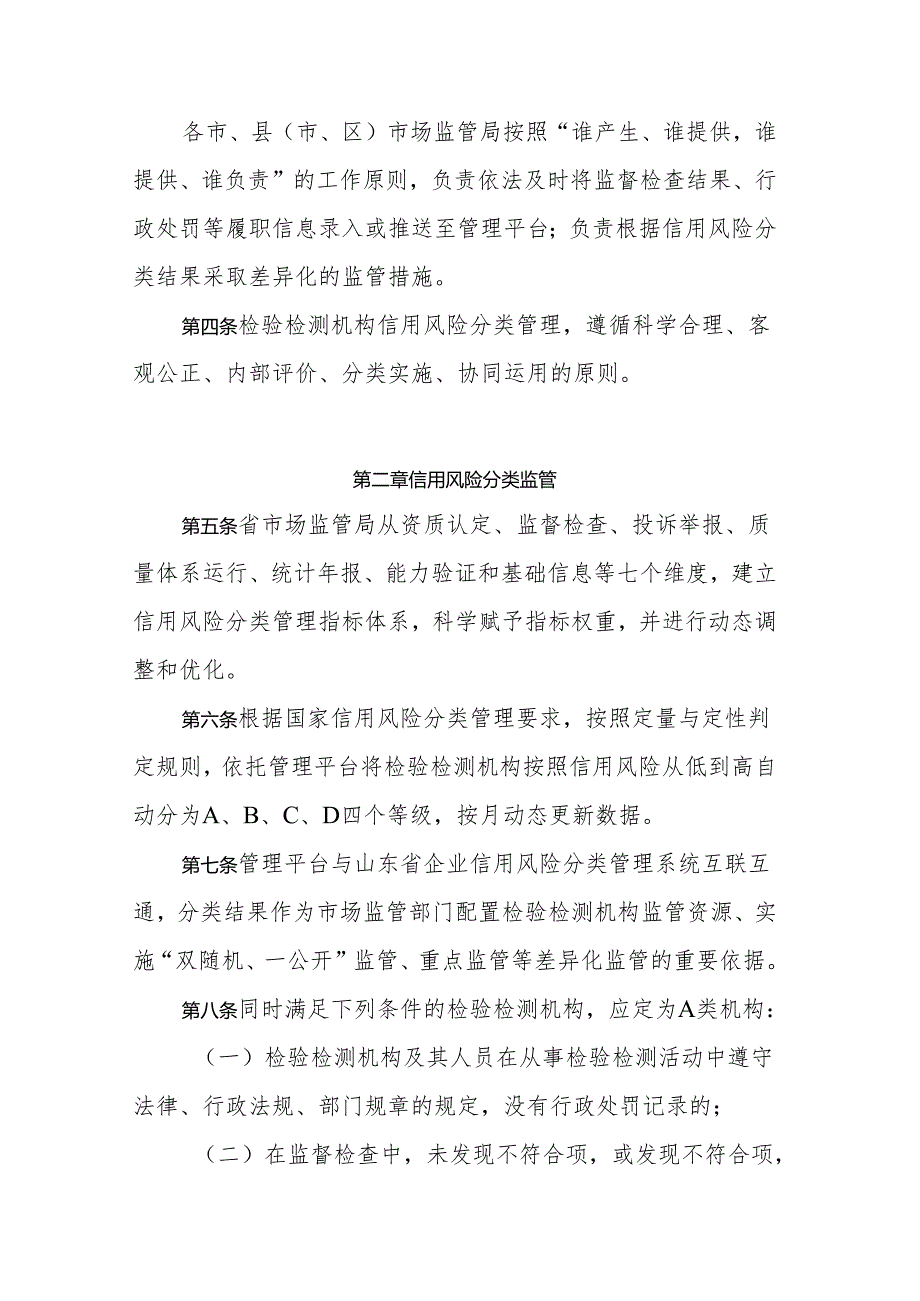 各市、县（市、区）市场监管局按照“谁产生、谁提供，谁提供、谁负责”的工作原则，负责依法及时将监督检查结果、行政处罚等履职信息录入或推送至管理平台；负责根据信用风险分类结果采取差异化的监管措施。

第四条检验检测机构信用风险分类管理，遵循科学合理、客观公正、内部评价、分类实施、协同运用的原则。

第二章信用风险分类监管

第五条省市场监管局从资质认定、监督检查、投诉举报、质量体系运行、统计年报、能力验证和基础信息等七个维度，建立信用风险分类管理指标体系，科学赋予指标权重，并进行动态调整和优化。

第六条根据国家信用风险分类管理要求，按照定量与定性判定规则，依托管理平台将检验检测机构按照信用风险从低到高自动分为A、B、C、D四个等级，按月动态更新数据。

第七条管理平台与山东省企业信用风险分类管理系统互联互通，分类结果作为市场监管部门配置检验检测机构监管资源、实施“双随机、一公开”监管、重点监管等差异化监管的重要依据。

第八条同时满足下列条件的检验检测机构，应定为A类机构：

（一）检验检测机构及其人员在从事检验检测活动中遵守法律、行政法规、部门规章的规定，没有行政处罚记录的；

（二）在监督检查中，未发现不符合项，或发现不符合项，